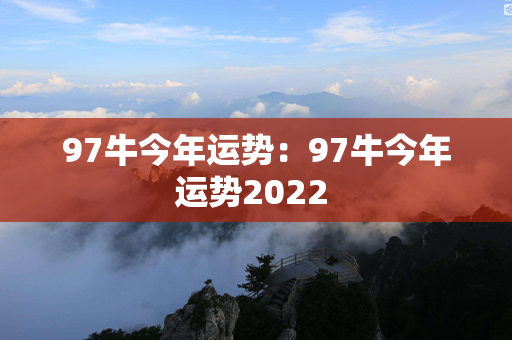 97牛今年运势：97牛今年运势2022